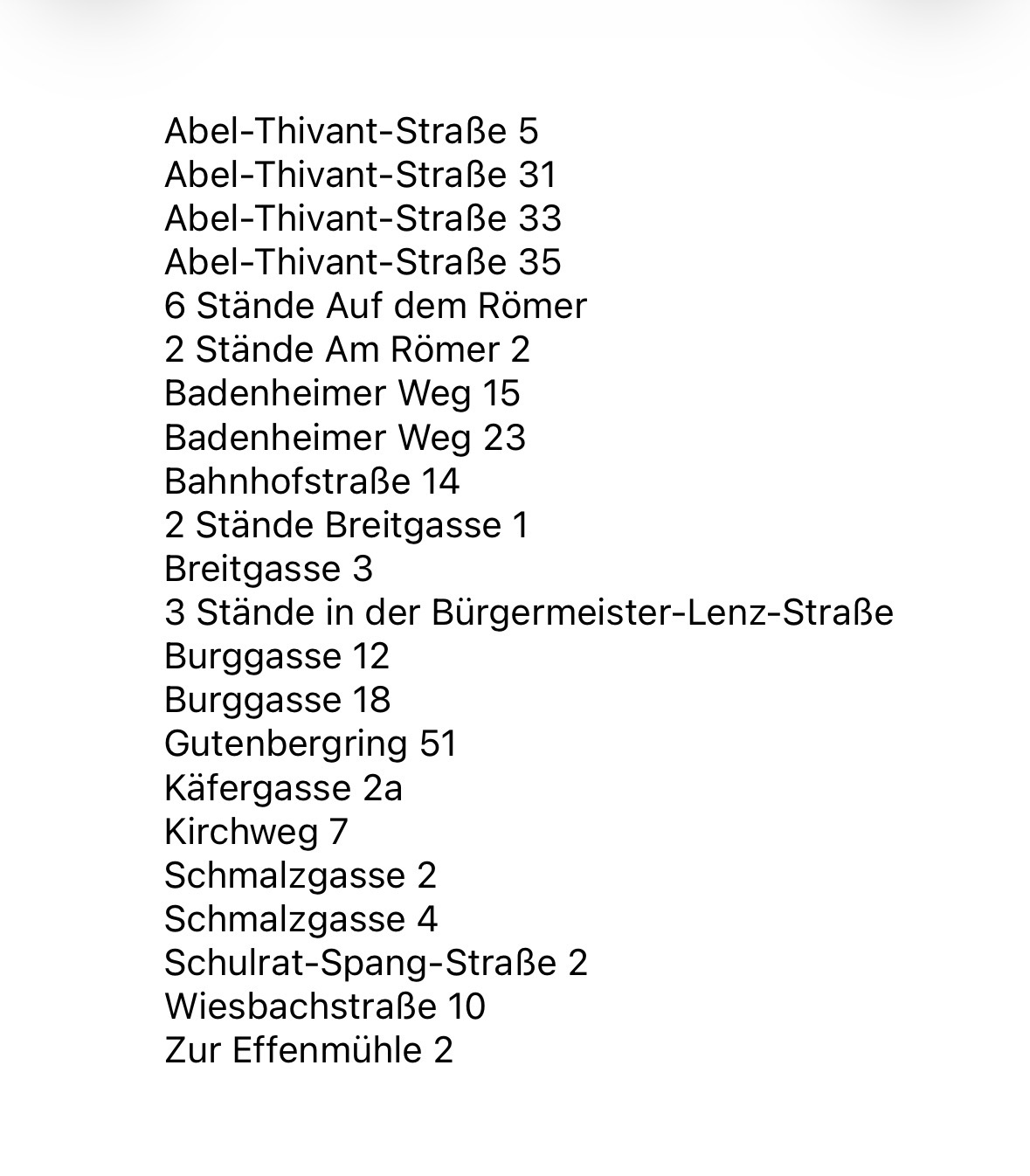 Abel-Thivant-Straße 5
Abel-Thivant-Straße 31
Abel-Thivant-Straße 33
Abel-Thivant-Straße 35
6 Stände Auf dem Römer
2 Stände Am Römer 2
Badenheimer Weg 15
Badenheimer Weg 23
Bahnhofstraße 14
2 Stände Breitgasse 1
Breitgasse 3
3 Stände in der Bürgermeister-Lenz-Straße
Burggasse 12
Burggasse 18
Gutenbergring 51
Käfergasse 2a
Kirchweg 7
Schmalzgasse 2
Schmalzgasse 4
Schulrat-Spang-Straße 2
Wiesbachstraße 10
Zur Effenmühle 2